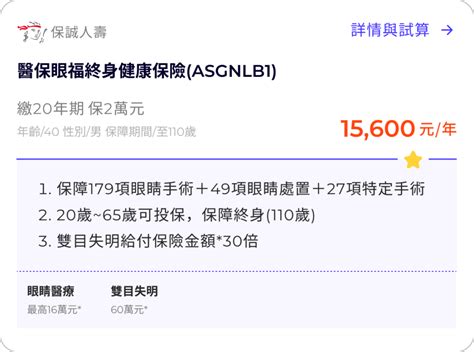 保誠人壽

詳情與試算 →

醫保眼福終身健康保險(ASGNLB1)

繳20年期 保2萬元

年齡/40 性別/男 保障期間/至110歲

15,600 元/年

1. 保障179項眼睛手術＋49項眼睛處置＋27項特定手術
2. 20歲~65歲可投保，保障終身(110歲)
3. 雙目失明給付保險金額*30倍

眼睛醫療
最高16萬元*

雙目失明
60萬元*